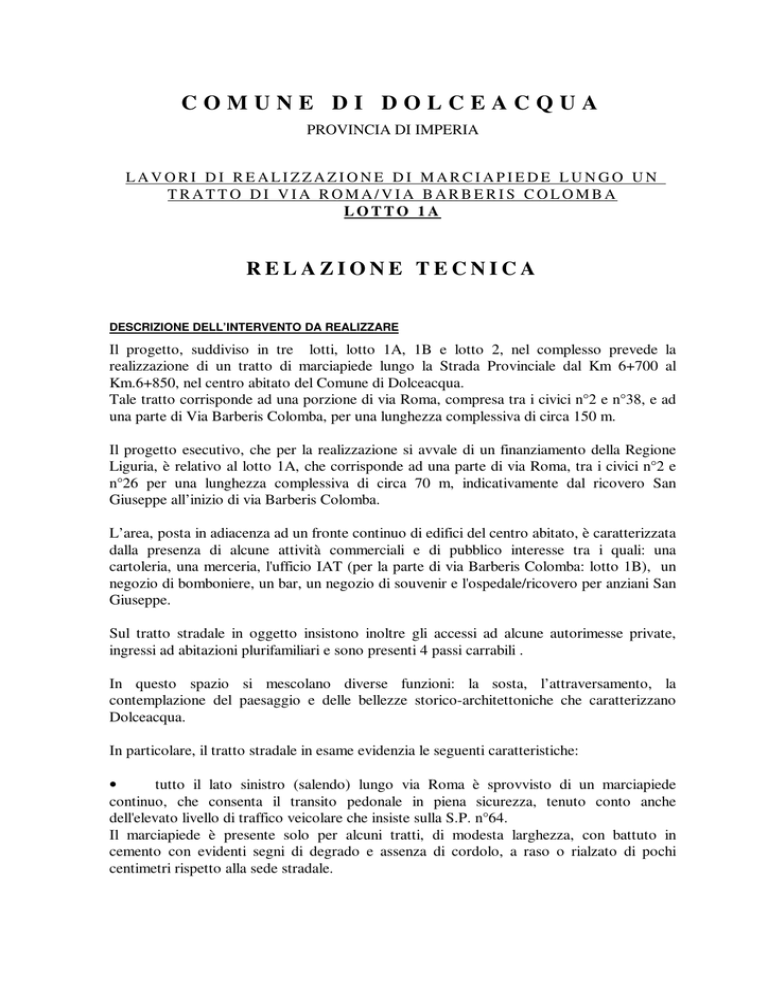 COMUNE DI DOLCEACQUA

PROVINCIA DI IMPERIA

LAVORI DI REALIZZAZIONE DI MARCIAPIEDE LUNGO UN TRATTO DI VIA ROMA/VIA BARBERIS COLOMBA
LOTTO 1A

RELAZIONE TECNICA

DESCRIZIONE DELL'INTERVENTO DA REALIZZARE

Il progetto, suddiviso in tre lotti, lotto 1A, 1B e lotto 2, nel complesso prevede la realizzazione di un tratto di marciapiede lungo la Strada Provinciale dal Km 6+700 al Km.6+850, nel centro abitato del Comune di Dolceacqua.
Tale tratto corrisponde ad una porzione di via Roma, compresa tra i civici n°2 e n°38, e ad una parte di Via Barberis Colomba, per una lunghezza complessiva di circa 150 m.

Il progetto esecutivo, che per la realizzazione si avvale di un finanziamento della Regione Liguria, è relativo al lotto 1A, che corrisponde ad una parte di via Roma, tra i civici n°2 e n°26 per una lunghezza complessiva di circa 70 m, indicativamente dal ricovero San Giuseppe all'inizio di via Barberis Colomba.

L'area, posta in adiacenza ad un fronte continuo di edifici del centro abitato, è caratterizzata dalla presenza di alcune attività commerciali e di pubblico interesse tra i quali: una cartoleria, una merceria, l'ufficio IAT (per la parte di via Barberis Colomba: lotto 1B), un negozio di bomboniere, un bar, un negozio di souvenir e l'ospedale/ricovero per anziani San Giuseppe.

Sul tratto stradale in oggetto insistono inoltre gli accessi ad alcune autorimesse private, ingressi ad abitazioni plurifamiliari e sono presenti 4 passi carrabili .

In questo spazio si mescolano diverse funzioni: la sosta, l'attraversamento, la contemplazione del paesaggio e delle bellezze storico-architettoniche che caratterizzano Dolceacqua.

In particolare, il tratto stradale in esame evidenzia le seguenti caratteristiche:

• tutto il lato sinistro (salendo) lungo via Roma è sprovvisto di un marciapiede continuo, che consenta il transito pedonale in piena sicurezza, tenuto conto anche dell'elevato livello di traffico veicolare che insiste sulla S.P. n°64.
Il marciapiede è presente solo per alcuni tratti, di modesta larghezza, con battuto in cemento con evidenti segni di degrado e assenza di cordolo, a raso o rialzato di pochi centimetri rispetto alla sede stradale.